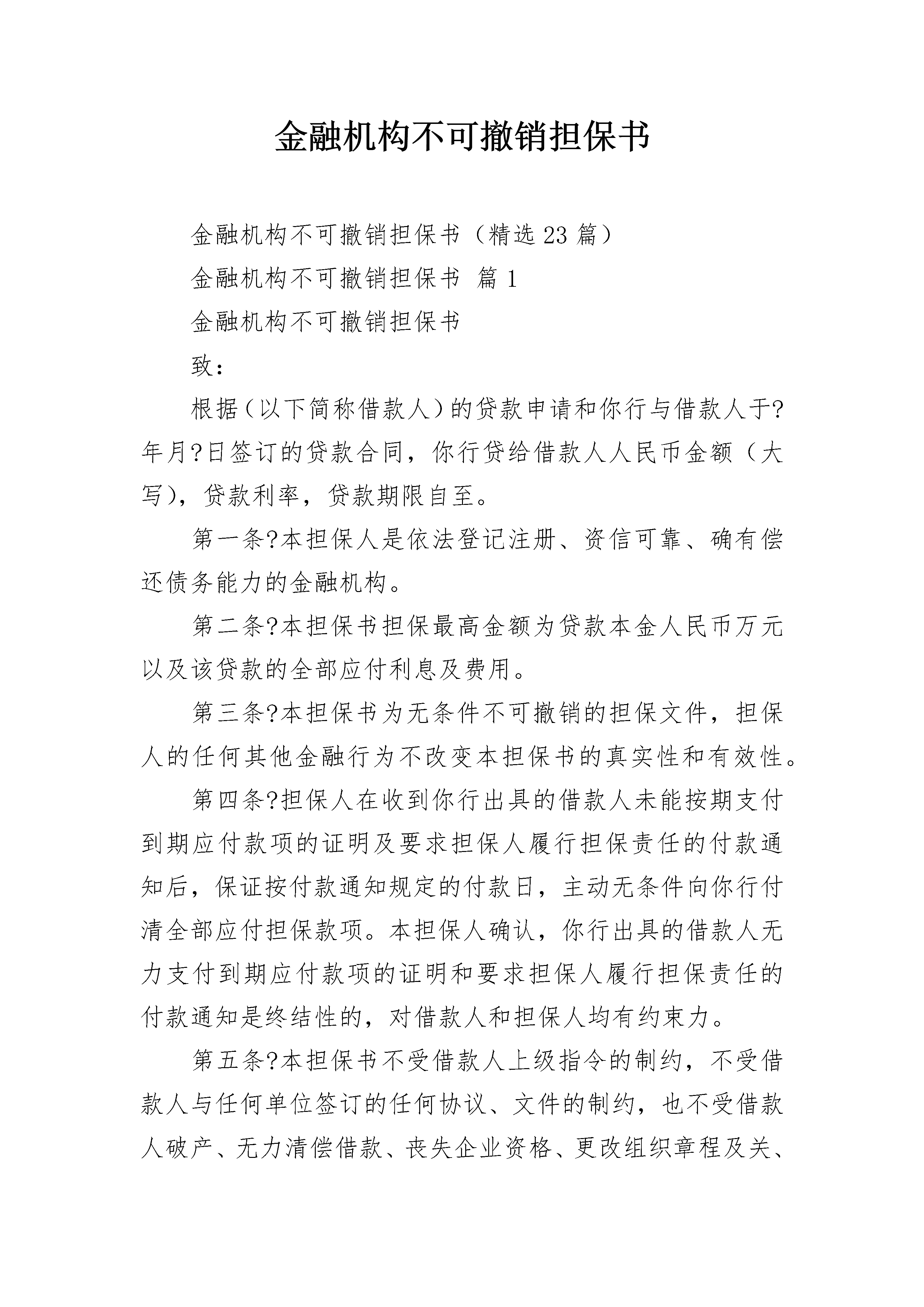 金融机构不可撤销担保书

金融机构不可撤销担保书（精选23篇）

金融机构不可撤销担保书 篇1

金融机构不可撤销担保书

致：

根据（以下简称借款人）的贷款申请和你行与借款人于?年月?日签订的贷款合同，你行贷给借款人人民币金额（大写），贷款利率，贷款期限自至。

第一条?本担保人是依法登记注册、资信可靠、确有偿还债务能力的金融机构。

第二条?本担保书担保最高金额为贷款本金人民币万元以及该贷款的全部应付利息及费用。

第三条?本担保书为无条件不可撤销的担保文件，担保人的任何其他金融行为不改变本担保书的真实性和有效性。

第四条?担保人在收到你行出具的借款人未能按期支付到期应付款项的证明及要求担保人履行担保责任的付款通知后，保证按付款通知规定的付款日，主动无条件向你行付清全部应付担保款项。本担保人确认，你行出具的借款人无力支付到期应付款项的证明和要求担保人履行担保责任的付款通知是终结性的，对借款人和担保人均有约束力。

第五条?本担保书不受借款人上级指令的制约，不受借款人与任何单位签订的任何协议、文件的制约，也不受借款人破产、无力清偿借款、丧失企业资格、更改组织章程及关、